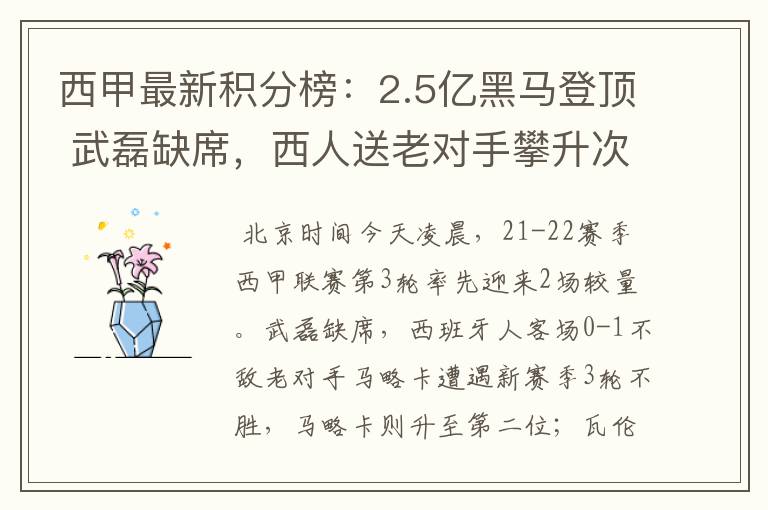 西甲最新积分榜：2.5亿黑马登顶 武磊缺席，西人送老对手攀升次

北京时间今天凌晨，21-22赛季西甲联赛第3轮率先迎来2场较量。武磊缺席，西班牙人客场0-1不敌老对手马略卡遭遇新赛季3轮不胜，马略卡则升至第二位；瓦伦